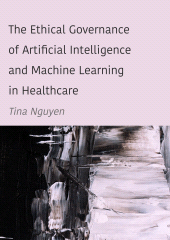 The Ethical Governance of Artificial Intelligence and Machine Learning in Healthcare

Tina Nguyen